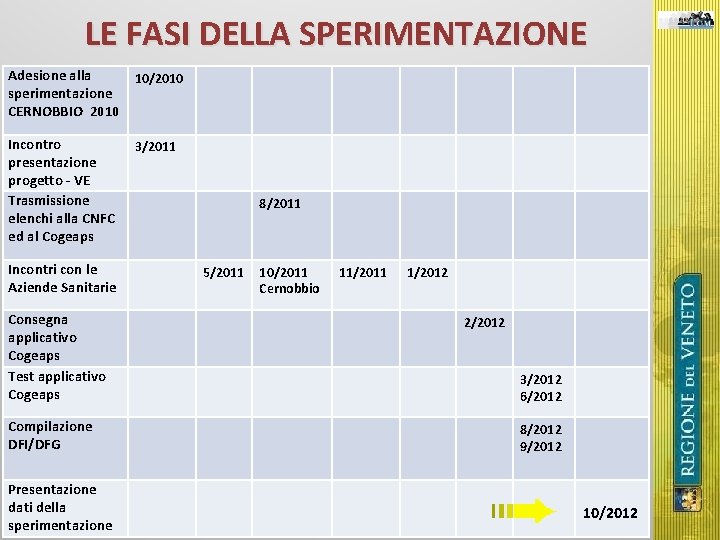 LE FASI DELLA SPERIMENTAZIONE

| | | | | | | | | |
|---|---|---|---|---|---|---|---|---|
| Adesione alla sperimentazione CERNOBBIO 2010 | 10/2010 | | | | | | | |
| Incontro presentazione progetto - VE | 3/2011 | | | | | | | |
| Trasmissione elenchi alla CNFC ed al Cogeaps | | | 8/2011 | | | | | |
| Incontri con le Aziende Sanitarie | | 5/2011 | 10/2011 Cernobbio | 11/2011 | 1/2012 | | | |
| Consegna applicativo Cogeaps | | | | | | 2/2012 | | |
| Test applicativo Cogeaps | | | | | | | 3/2012 6/2012 | |
| Compilazione DFI/DFG | | | | | | | 8/2012 9/2012 | |
| Presentazione dati della sperimentazione | | | | | | | | 10/2012 |

REGIONE DEL VENETO